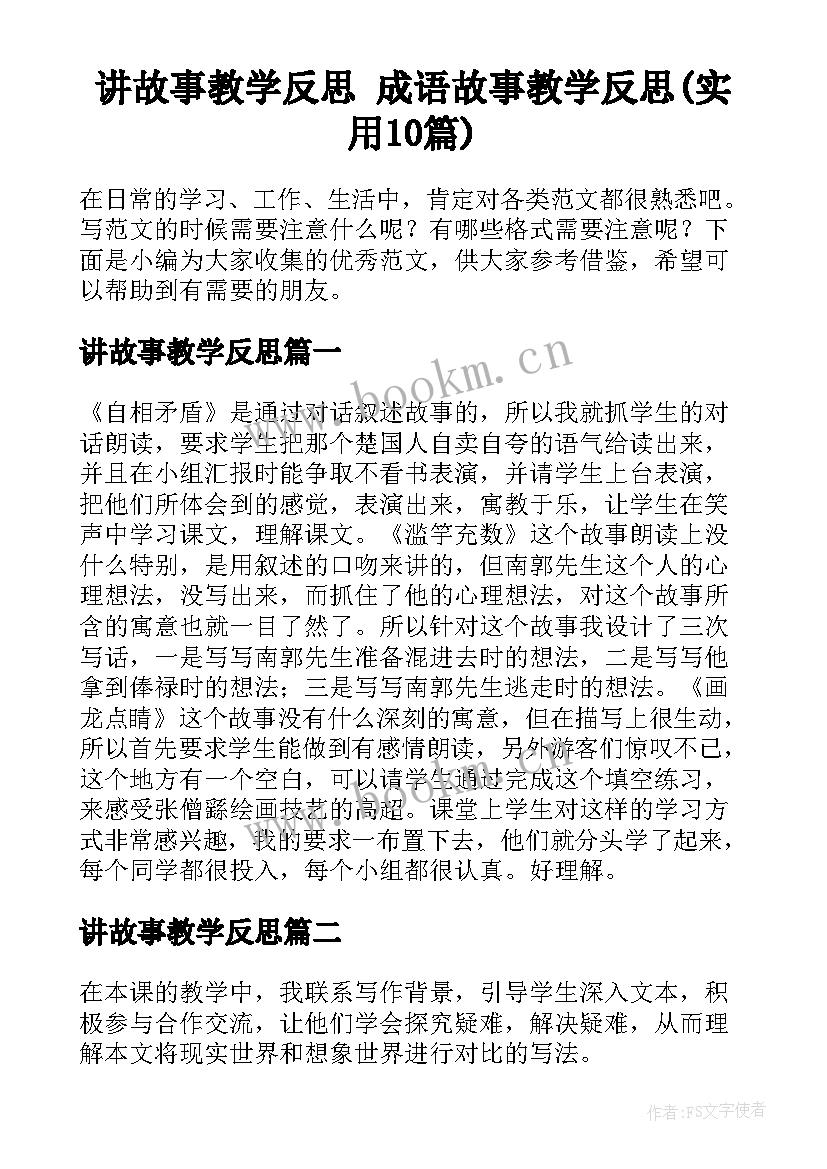 讲故事教学反思 成语故事教学反思(实用10篇)

在日常的学习、工作、生活中，肯定对各类范文都很熟悉吧。写范文的时候需要注意什么呢？有哪些格式需要注意呢？下面是小编为大家收集的优秀范文，供大家参考借鉴，希望可以帮助到有需要的朋友。

讲故事教学反思篇一

www.bookm.cn

《自相矛盾》是通过对话叙述故事的，所以我就抓学生的对话朗读，要求学生把那个楚国人自卖自夸的语气给读出来，并且在小组汇报时能争取不看书表演，并请学生上台表演，把他们所体会到的感觉，表演出来，寓教于乐，让学生在笑声中学习课文，理解课文。《滥竽充数》这个故事朗读上没什么特别，是用叙述的口吻来讲的，但南郭先生这个人的心理想法，没写出来，而抓住了他的心理想法，对这个故事所含的寓意也就一目了然了。所以针对这个故事我设计了三次写话，一是写写南郭先生准备混进去时的想法，二是写写他拿到俸禄时的想法；三是写写南郭先生逃走时的想法。《画龙点睛》这个故事没有什么深刻的寓意，但在描写上很生动，所以首先要求学生能做到有感情朗读，另外游客们惊叹不已，这个地方有一个空白，可以请学生通过完成这个填空练习，来感受张僧繇绘画技艺的高超。课堂上学生对这样的学习方式非常感兴趣，我的要求一布置下去，他们就分头学了起来，每个同学都很投入，每个小组都很认真。好理解。

www.bookm.cn

讲故事教学反思篇二

在本课的教学中，我联系写作背景，引导学生深入文本，积极参与合作交流，让他们学会探究疑难，解决疑难，从而理解本文将现实世界和想象世界进行对比的写法。

作者:FS文字使者